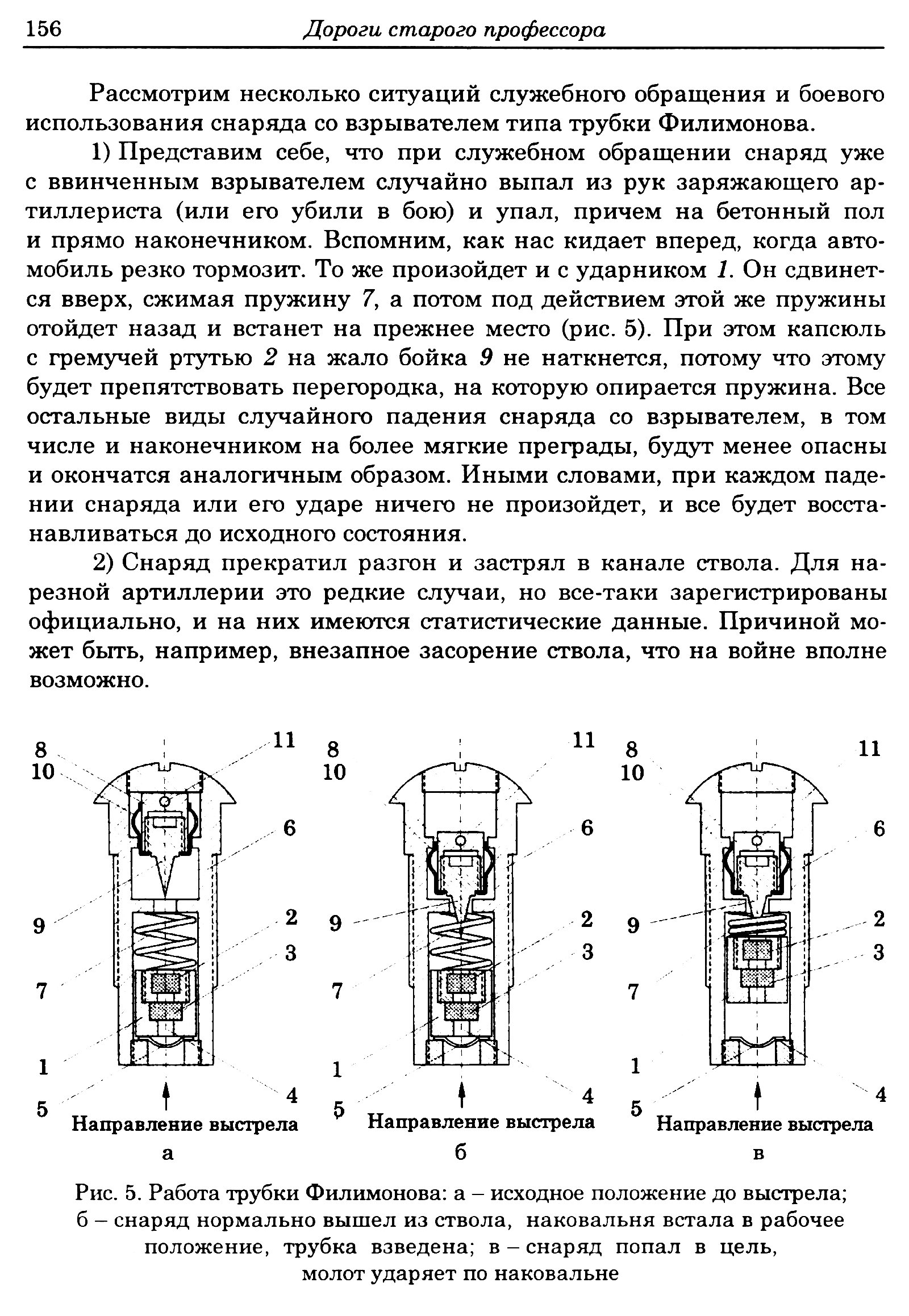 156 Дороги старого профессора

Рассмотрим несколько ситуаций служебного обращения и боевого использования снаряда со взрывателем типа трубки Филимонова.

1) Представим себе, что при служебном обращении снаряд уже с ввинченным взрывателем случайно выпал из рук заряжающего артиллериста (или его убили в бою) и упал, причем на бетонный пол и прямо наконечником. Вспомним, как нас кидает вперед, когда автомобиль резко тормозит. То же произойдет и с ударником 1. Он сдвинется вверх, сжимая пружину 7, а потом под действием этой же пружины отойдет назад и встанет на прежнее место (рис. 5). При этом капсюль с гремучей ртутью 2 на жало бойка 9 не наткнется, потому что этому будет препятствовать перегородка, на которую опирается пружина. Все остальные виды случайного падения снаряда со взрывателем, в том числе и наконечником на более мягкие преграды, будут менее опасны и окончатся аналогичным образом. Иными словами, при каждом падении снаряда или его ударе ничего не произойдет, и все будет восстанавливаться до исходного состояния.

2) Снаряд прекратил разгон и застрял в канале ствола. Для нарезной артиллерии это редкие случаи, но все-таки зарегистрированы официально, и на них имеются статистические данные. Причиной может быть, например, внезапное засорение ствола, что на войне вполне возможно.

8 10 11 6 9 2 3 7 1 5 4
Направление выстрела
а

8 10 11 6 9 2 3 7 1 5 4
Направление выстрела
б

8 10 11 6 9 2 3 7 1 5 4
Направление выстрела
в

Рис. 5. Работа трубки Филимонова: а – исходное положение до выстрела; б – снаряд нормально вышел из ствола, наковальня встала в рабочее положение, трубка взведена; в – снаряд попал в цель, молот ударяет по наковальне